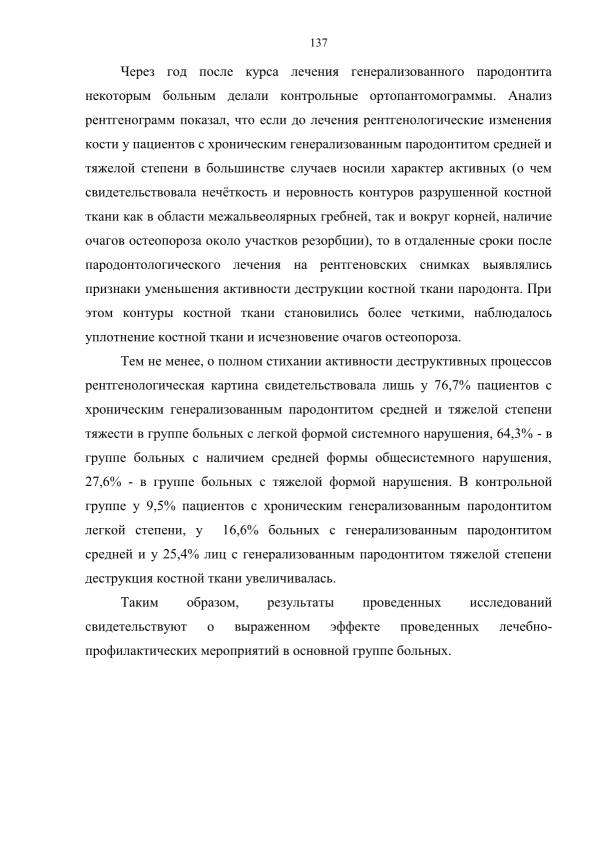 137

Через год после курса лечения генерализованного пародонтита некоторым больным делали контрольные ортопантомограммы. Анализ рентгенограмм показал, что если до лечения рентгенологические изменения кости у пациентов с хроническим генерализованным пародонтитом средней и тяжелой степени в большинстве случаев носили характер активных (о чем свидетельствовала нечёткость и неровность контуров разрушенной костной ткани как в области межальвеолярных гребней, так и вокруг корней, наличие очагов остеопороза около участков резорбции), то в отдаленные сроки после пародонтологического лечения на рентгеновских снимках выявлялись признаки уменьшения активности деструкции костной ткани пародонта. При этом контуры костной ткани становились более четкими, наблюдалось уплотнение костной ткани и исчезновение очагов остеопороза.

Тем не менее, о полном стихании активности деструктивных процессов рентгенологическая картина свидетельствовала лишь у 76,7% пациентов с хроническим генерализованным пародонтитом средней и тяжелой степени тяжести в группе больных с легкой формой системного нарушения, 64,3% - в группе больных с наличием средней формы общесистемного нарушения, 27,6% - в группе больных с тяжелой формой нарушения. В контрольной группе у 9,5% пациентов с хроническим генерализованным пародонтитом легкой степени, у 16,6% больных с генерализованным пародонтитом средней и у 25,4% лиц с генерализованным пародонтитом тяжелой степени деструкция костной ткани увеличивалась.

Таким образом, результаты проведенных исследований свидетельствуют о выраженном эффекте проведенных лечебно-профилактических мероприятий в основной группе больных.